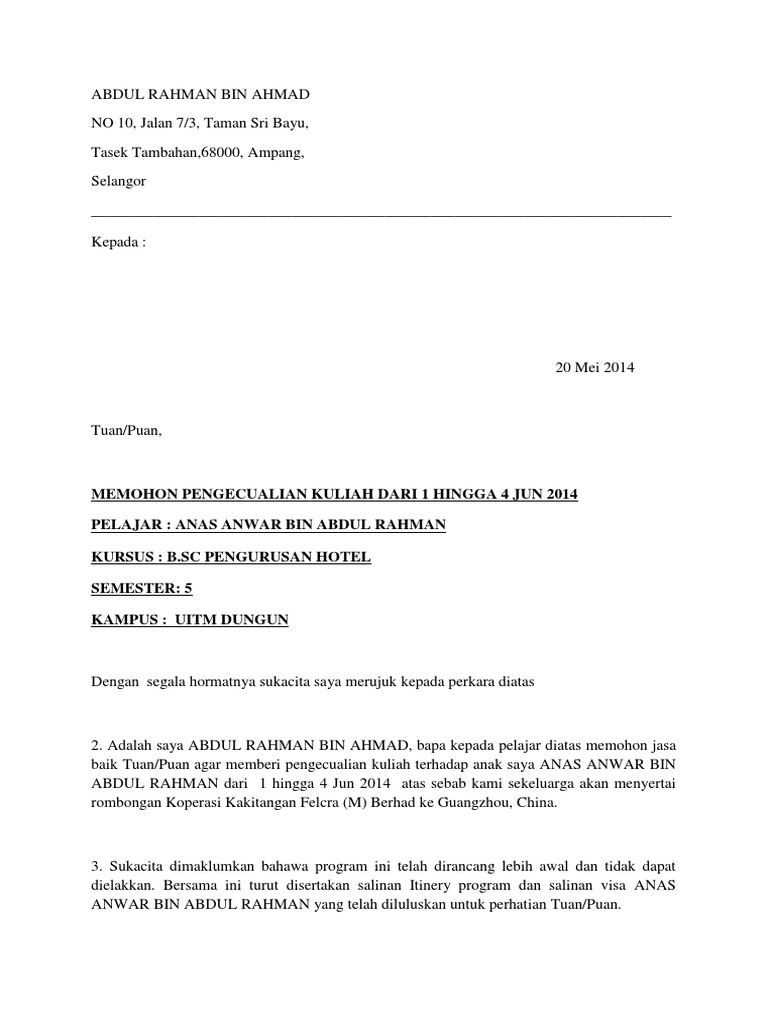 ABDUL RAHMAN BIN AHMAD

NO 10, Jalan 7/3, Taman Sri Bayu,

Tasek Tambahan,68000, Ampang,

Selangor

Kepada :

20 Mei 2014

Tuan/Puan,

MEMOHON PENGECUALIAN KULIAH DARI 1 HINGGA 4 JUN 2014

PELAJAR : ANAS ANWAR BIN ABDUL RAHMAN

KURSUS : B.SC PENGURUSAN HOTEL

SEMESTER: 5

KAMPUS : UITM DUNGUN

Dengan segala hormatnya sukacita saya merujuk kepada perkara diatas

2. Adalah saya ABDUL RAHMAN BIN AHMAD, bapa kepada pelajar diatas memohon jasa baik Tuan/Puan agar memberi pengecualian kuliah terhadap anak saya ANAS ANWAR BIN ABDUL RAHMAN dari 1 hingga 4 Jun 2014 atas sebab kami sekeluarga akan menyertai rombongan Koperasi Kakitangan Felcra (M) Berhad ke Guangzhou, China.

3. Sukacita dimaklumkan bahawa program ini telah dirancang lebih awal dan tidak dapat dielakkan. Bersama ini turut disertakan salinan Itinery program dan salinan visa ANAS ANWAR BIN ABDUL RAHMAN yang telah diluluskan untuk perhatian Tuan/Puan.